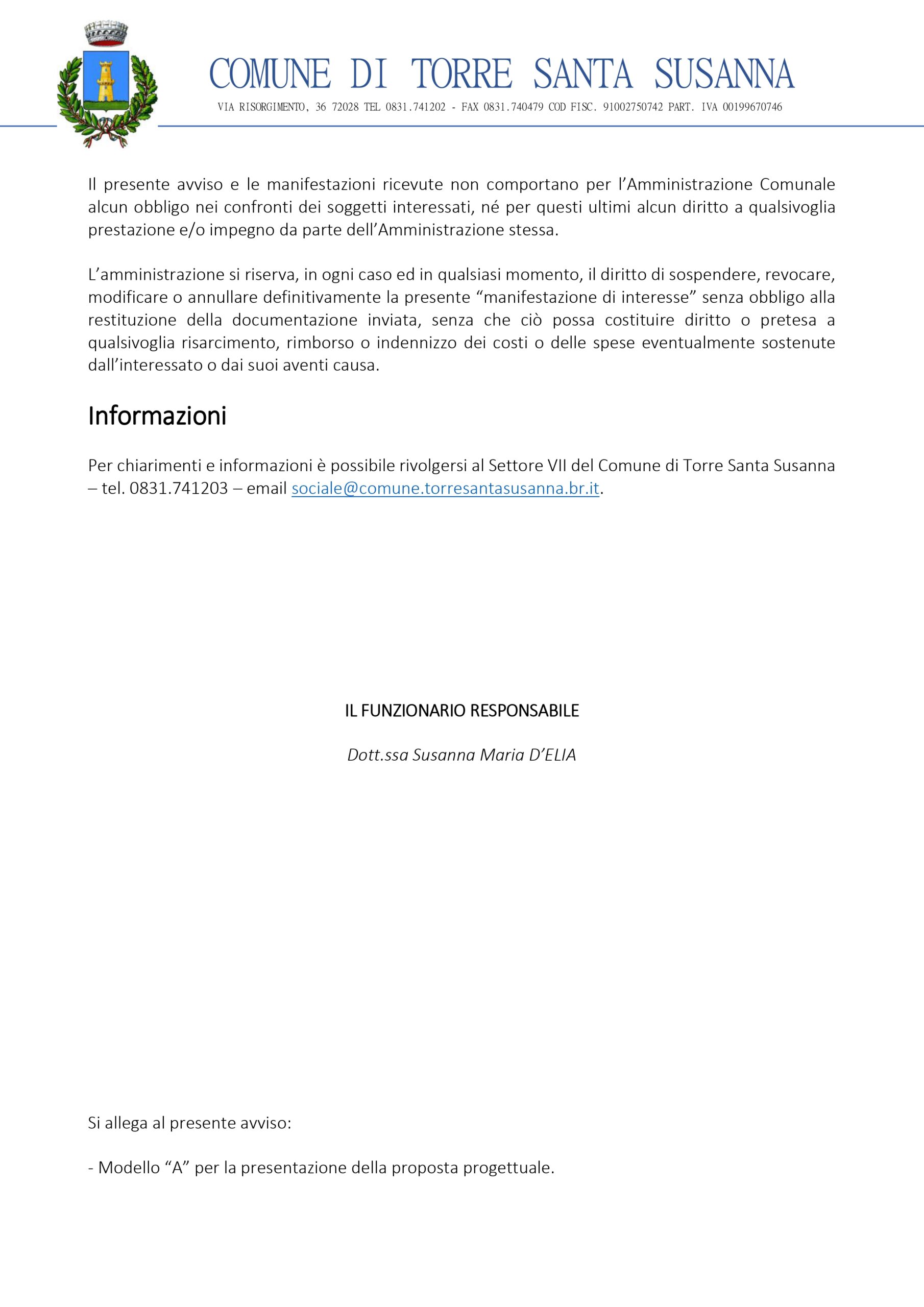 COMUNE DI TORRE SANTA SUSANNA
VIA RISORGIMENTO, 36 72028 TEL 0831.741202 - FAX 0831.740479 COD FISC. 91002750742 PART. IVA 00199670746

Il presente avviso e le manifestazioni ricevute non comportano per l'Amministrazione Comunale alcun obbligo nei confronti dei soggetti interessati, né per questi ultimi alcun diritto a qualsivoglia prestazione e/o impegno da parte dell'Amministrazione stessa.

L'amministrazione si riserva, in ogni caso ed in qualsiasi momento, il diritto di sospendere, revocare, modificare o annullare definitivamente la presente "manifestazione di interesse" senza obbligo alla restituzione della documentazione inviata, senza che ciò possa costituire diritto o pretesa a qualsivoglia risarcimento, rimborso o indennizzo dei costi o delle spese eventualmente sostenute dall'interessato o dai suoi aventi causa.

Informazioni

Per chiarimenti e informazioni è possibile rivolgersi al Settore VII del Comune di Torre Santa Susanna – tel. 0831.741203 – email sociale@comune.torresantasusanna.br.it.

IL FUNZIONARIO RESPONSABILE

Dott.ssa Susanna Maria D'ELIA

Si allega al presente avviso:

- Modello "A" per la presentazione della proposta progettuale.